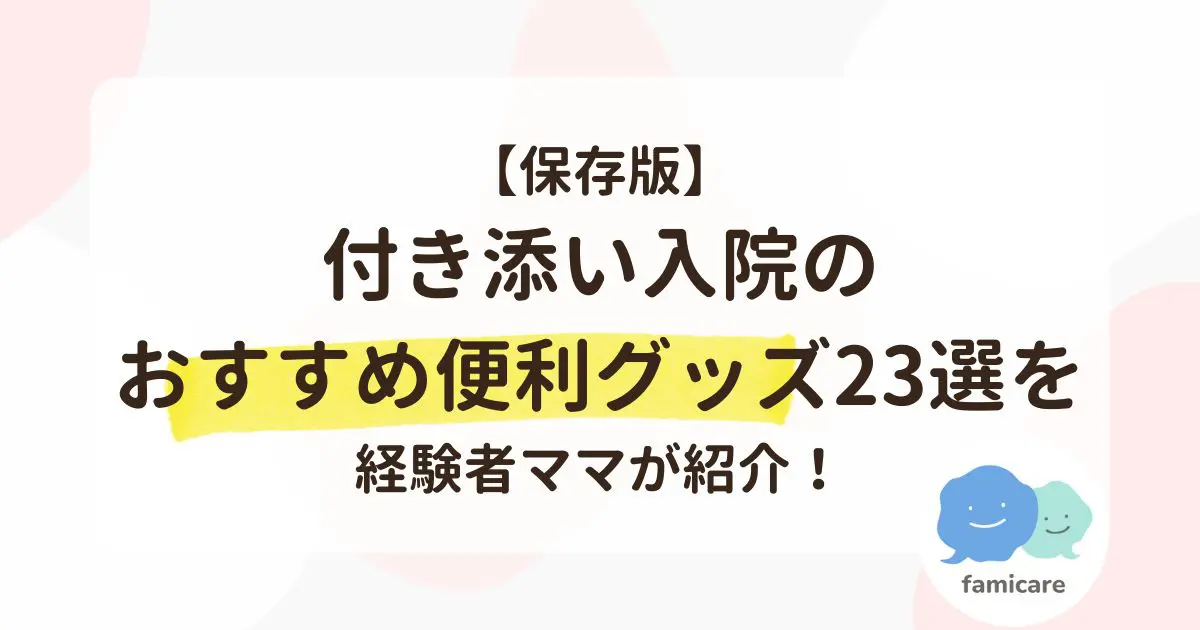 【保存版】
付き添い入院の
おすすめ便利グッズ23選を
経験者ママが紹介！

famicare